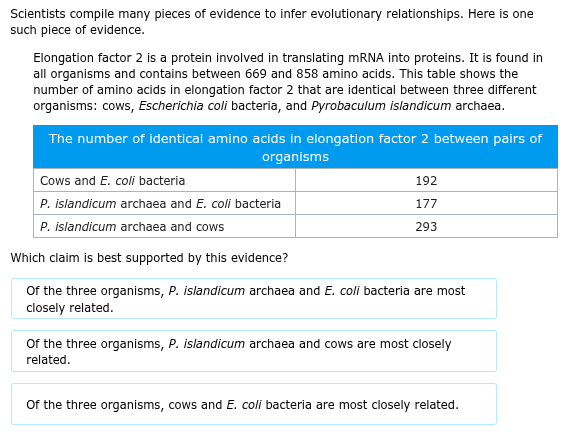 Scientists compile many pieces of evidence to infer evolutionary relationships. Here is one such piece of evidence.

Elongation factor 2 is a protein involved in translating mRNA into proteins. It is found in all organisms and contains between 669 and 858 amino acids. This table shows the number of amino acids in elongation factor 2 that are identical between three different organisms: cows, Escherichia coli bacteria, and Pyrobaculum islandicum archaea.

| The number of identical amino acids in elongation factor 2 between pairs of organisms | |
|---|---|
| Cows and E. coli bacteria | 192 |
| P. islandicum archaea and E. coli bacteria | 177 |
| P. islandicum archaea and cows | 293 |

Which claim is best supported by this evidence?

Of the three organisms, P. islandicum archaea and E. coli bacteria are most closely related.

Of the three organisms, P. islandicum archaea and cows are most closely related.

Of the three organisms, cows and E. coli bacteria are most closely related.